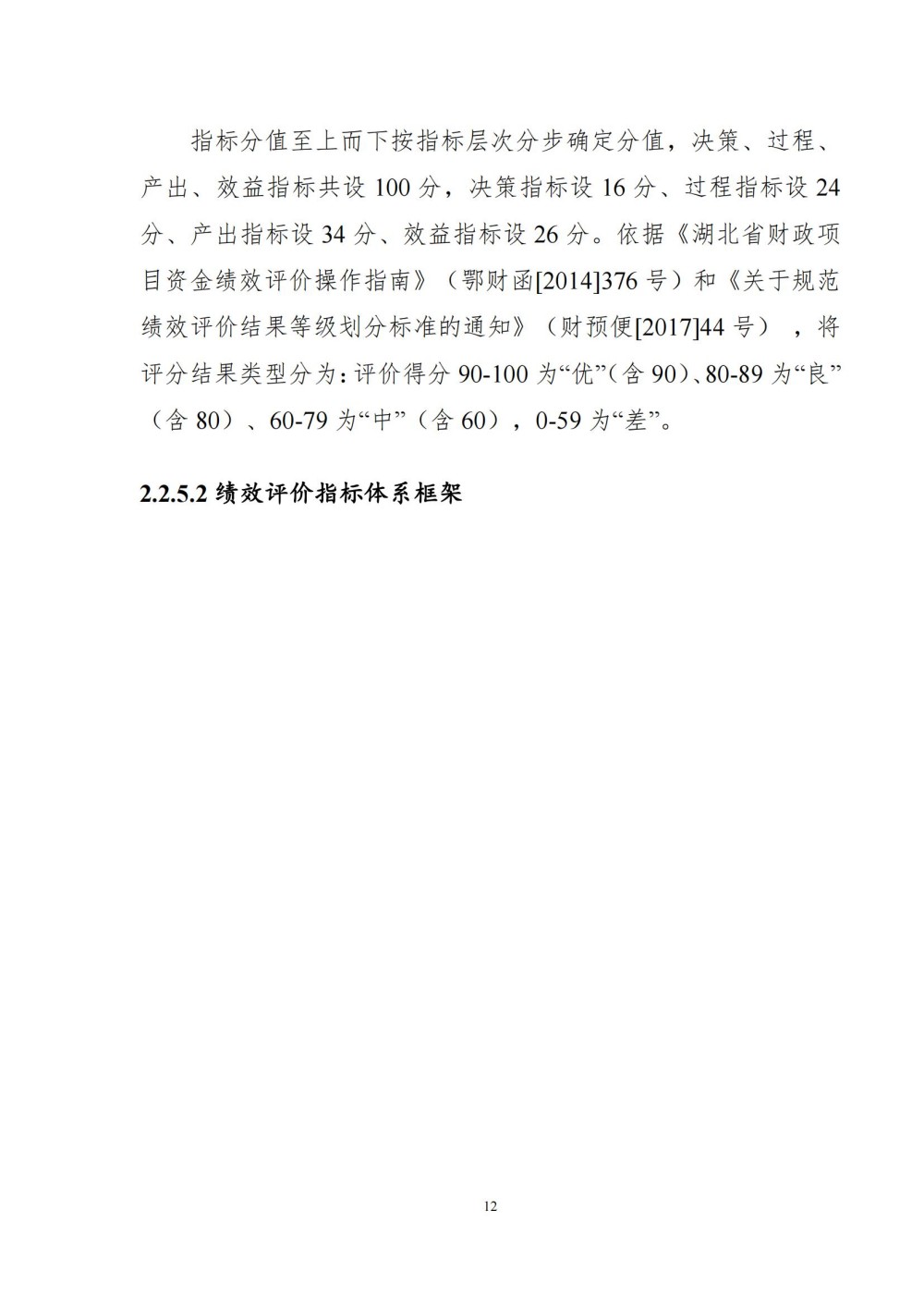 指标分值至上而下按指标层次分步确定分值，决策、过程、产出、效益指标共设 100 分，决策指标设 16 分、过程指标设 24 分、产出指标设 34 分、效益指标设 26 分。依据《湖北省财政项目资金绩效评价操作指南》（鄂财函[2014]376 号）和《关于规范绩效评价结果等级划分标准的通知》（财预便[2017]44 号），将评分结果类型分为：评价得分 90-100 为“优”（含 90）、80-89 为“良”（含 80）、60-79 为“中”（含 60），0-59 为“差”。

2.2.5.2 绩效评价指标体系框架

12